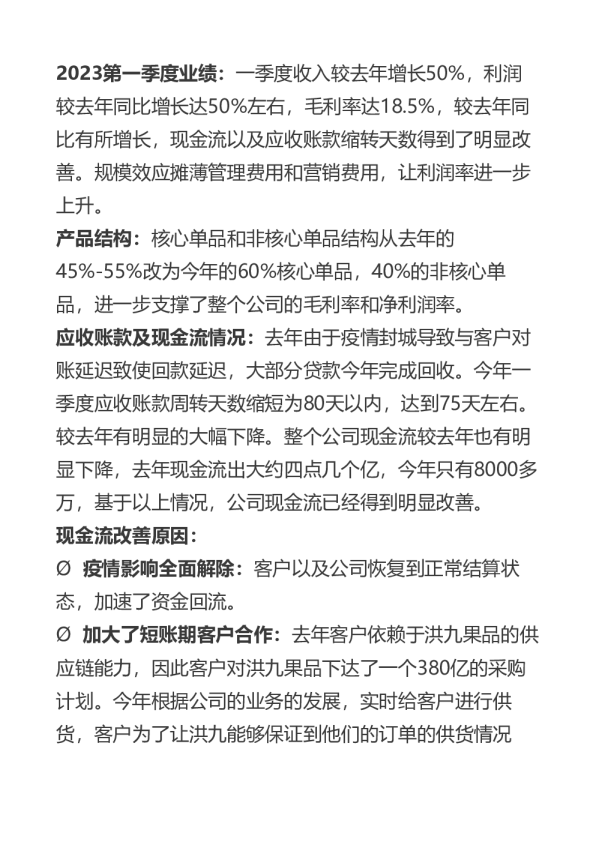 2023第一季度业绩：一季度收入较去年增长50%，利润较去年同比增长达50%左右，毛利率达18.5%，较去年同比有所增长，现金流以及应收账款缩转天数得到了明显改善。规模效应摊薄管理费用和营销费用，让利润率进一步上升。

产品结构：核心单品和非核心单品结构从去年的45%-55%改为今年的60%核心单品，40%的非核心单品，进一步支撑了整个公司的毛利率和净利润率。

应收账款及现金流情况：去年由于疫情封城导致与客户对账延迟致使回款延迟，大部分贷款今年完成回收。今年一季度应收账款周转天数缩短为80天以内，达到75天左右。较去年有明显的大幅下降。整个公司现金流较去年也有明显下降，去年现金流出大约四点几个亿，今年只有8000多万，基于以上情况，公司现金流已经得到明显改善。

现金流改善原因：

Ø 疫情影响全面解除：客户以及公司恢复到正常结算状态，加速了资金回流。

Ø 加大了短账期客户合作：去年客户依赖于洪九果品的供应链能力，因此客户对洪九果品下达了一个380亿的采购计划。今年根据公司的业务的发展，实时给客户进行供货，客户为了让洪九能够保证到他们的订单的供货情况